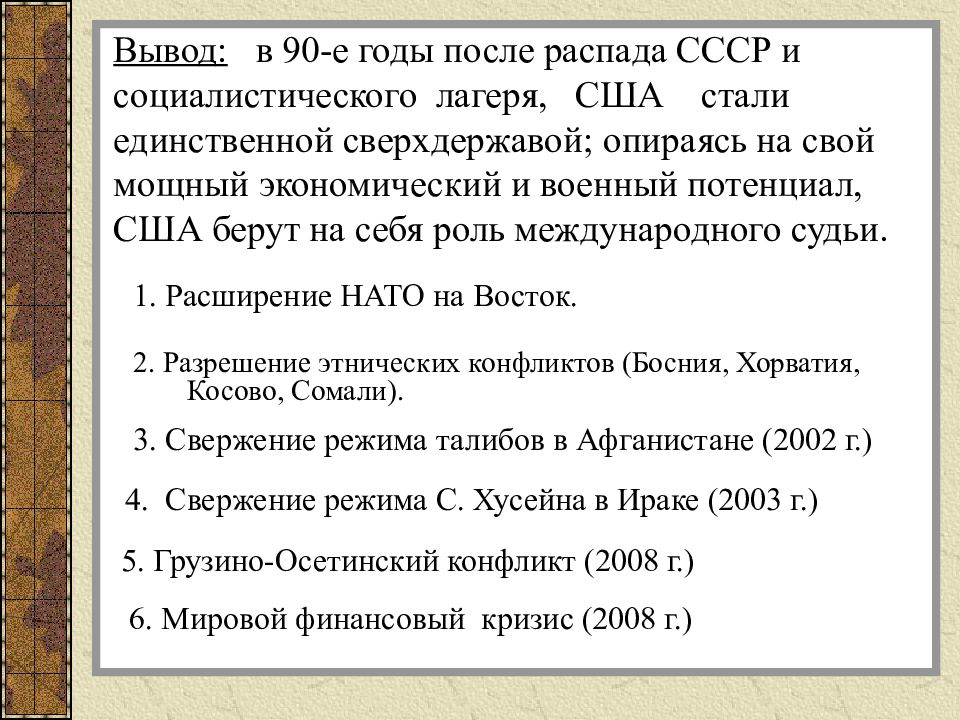 Вывод: в 90-е годы после распада СССР и социалистического лагеря, США стали единственной сверхдержавой; опираясь на свой мощный экономический и военный потенциал, США берут на себя роль международного судьи.

1. Расширение НАТО на Восток.

2. Разрешение этнических конфликтов (Босния, Хорватия, Косово, Сомали).

3. Свержение режима талибов в Афганистане (2002 г.)

4. Свержение режима С. Хусейна в Ираке (2003 г.)

5. Грузино-Осетинский конфликт (2008 г.)

6. Мировой финансовый кризис (2008 г.)